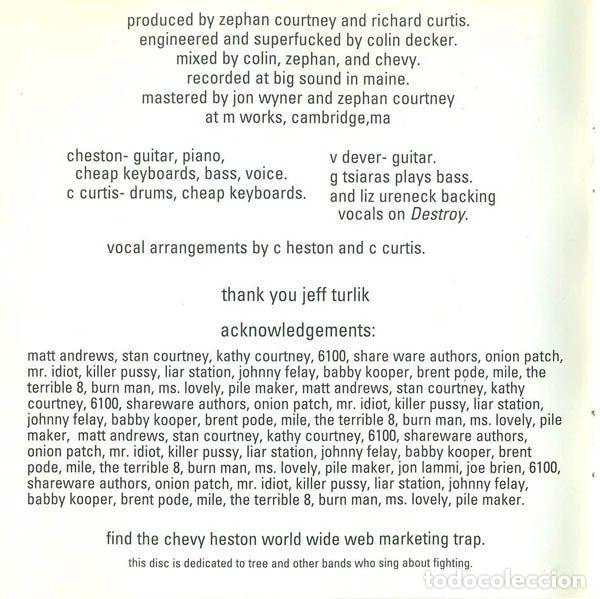 produced by zephan courtney and richard curtis.
engineered and superfucked by colin decker.
mixed by colin, zephan, and chevy.
recorded at big sound in maine.
mastered by jon wyner and zephan courtney
at m works, cambridge,ma

cheston- guitar, piano, cheap keyboards, bass, voice.
c curtis- drums, cheap keyboards.

v dever- guitar.
g tsiaras plays bass.
and liz ureneck backing vocals on Destroy.

vocal arrangements by c heston and c curtis.

thank you jeff turlik

acknowledgements:

matt andrews, stan courtney, kathy courtney, 6100, share ware authors, onion patch, mr. idiot, killer pussy, liar station, johnny felay, babby kooper, brent pode, mile, the terrible 8, burn man, ms. lovely, pile maker, matt andrews, stan courtney, kathy courtney, 6100, shareware authors, onion patch, mr. idiot, killer pussy, liar station, johnny felay, babby kooper, brent pode, mile, the terrible 8, burn man, ms. lovely, pile maker, matt andrews, stan courtney, kathy courtney, 6100, shareware authors, onion patch, mr. idiot, killer pussy, liar station, johnny felay, babby kooper, brent pode, mile, the terrible 8, burn man, ms. lovely, pile maker, jon lammi, joe brien, 6100, shareware authors, onion patch, mr. idiot, killer pussy, liar station, johnny felay, babby kooper, brent pode, mile, the terrible 8, burn man, ms. lovely, pile maker.

find the chevy heston world wide web marketing trap.

this disc is dedicated to tree and other bands who sing about fighting.

todocoleccion